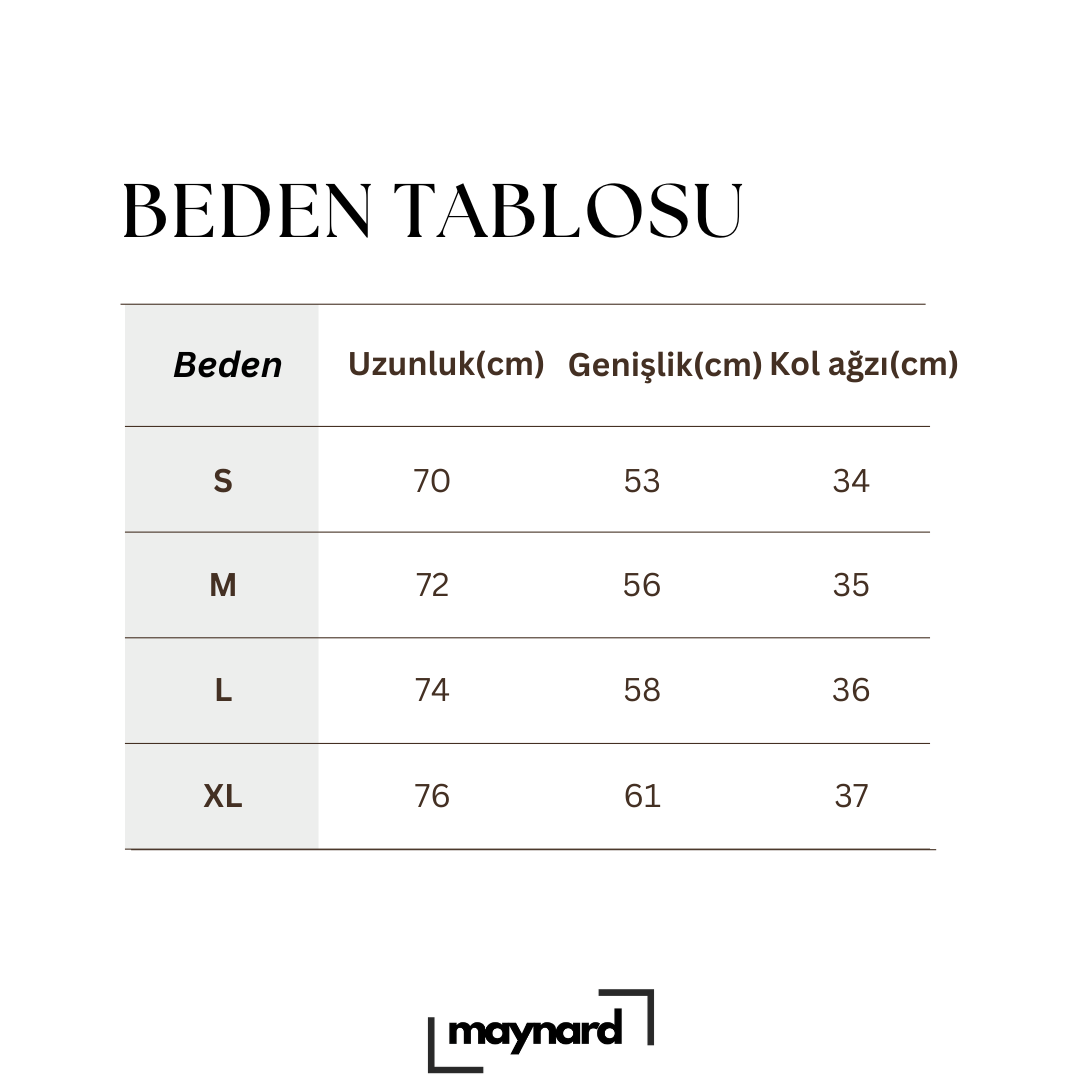 BEDEN TABLOSU

| Beden | Uzunluk(cm) | Genişlik(cm) | Kol ağzı(cm) |
|---|---|---|---|
| S | 70 | 53 | 34 |
| M | 72 | 56 | 35 |
| L | 74 | 58 | 36 |
| XL | 76 | 61 | 37 |

maynard